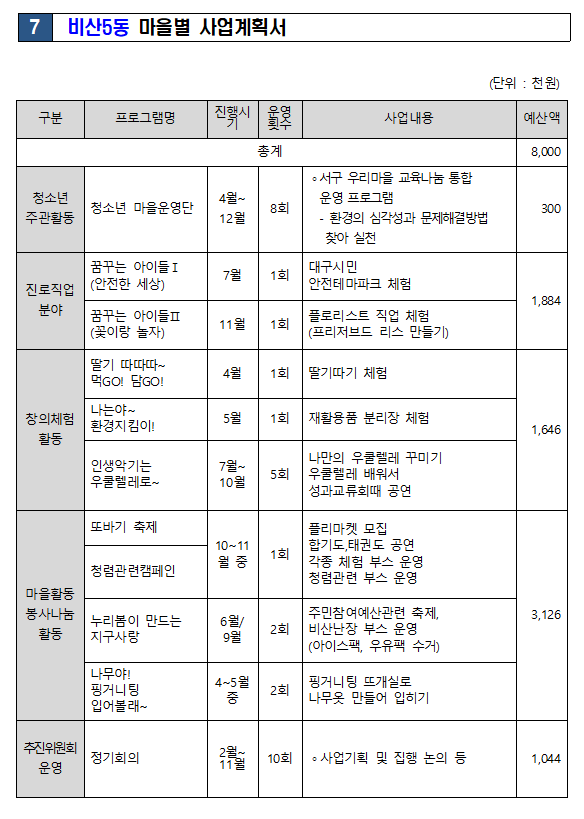 7 비산5동 마을별 사업계획서

(단위 : 천원)

| 구분 | 프로그램명 | 진행시기 | 운영횟수 | 사업내용 | 예산액 |
|---|---|---|---|---|---|
| 총계 | | | | | 8,000 |
| 청소년 주관활동 | 청소년 마을운영단 | 4월~ 12월 | 8회 | ◦서구 우리마을 교육나눔 통합 운영 프로그램 - 환경의 심각성과 문제해결방법 찾아 실천 | 300 |
| 진로직업 분야 | 꿈꾸는 아이들Ⅰ (안전한 세상) | 7월 | 1회 | 대구시민 안전테마파크 체험 | 1,884 |
| | 꿈꾸는 아이들Ⅱ (꽃이랑 놀자) | 11월 | 1회 | 플로리스트 직업 체험 (프리저브드 리스 만들기) | |
| 창의체험 활동 | 딸기 따따따~ 먹GO! 담GO! | 4월 | 1회 | 딸기따기 체험 | 1,646 |
| | 나는야~ 환경지킴이! | 5월 | 1회 | 재활용품 분리장 체험 | |
| | 인생악기는 우쿨렐레로~ | 7월~ 10월 | 5회 | 나만의 우쿨렐레 꾸미기 우쿨렐레 배워서 성과교류회때 공연 | |
| 마을활동 봉사나눔 활동 | 또바기 축제 | 10~11월 중 | 1회 | 플리마켓 모집 합기도,태권도 공연 각종 체험 부스 운영 청렴관련 부스 운영 | 3,126 |
| | 청렴관련캠페인 | | | | |
| | 누리봄이 만드는 지구사랑 | 6월/ 9월 | 2회 | 주민참여예산관련 축제, 비산난장 부스 운영 (아이스팩, 우유팩 수거) | |
| | 나무야! 핑거니팅 입어볼래~ | 4~5월 중 | 2회 | 핑거니팅 뜨개실로 나무옷 만들어 입히기 | |
| 추진위원회 운영 | 정기회의 | 2월~ 11월 | 10회 | ◦사업기획 및 집행 논의 등 | 1,044 |